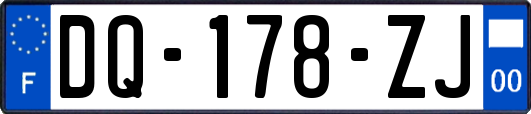 F

DQ-178-ZJ

00